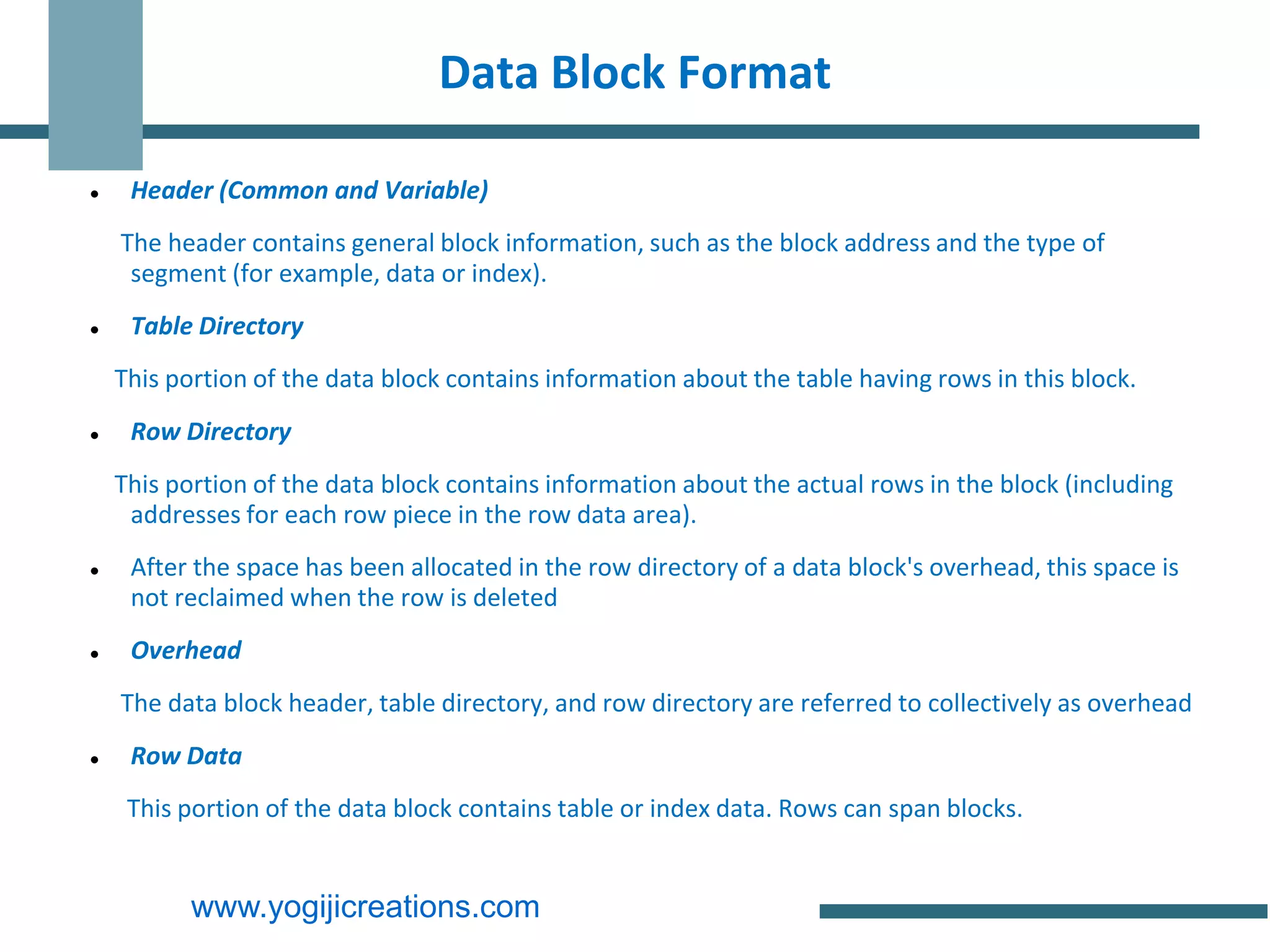 Data Block Format

• Header (Common and Variable)

The header contains general block information, such as the block address and the type of segment (for example, data or index).

• Table Directory

This portion of the data block contains information about the table having rows in this block.

• Row Directory

This portion of the data block contains information about the actual rows in the block (including addresses for each row piece in the row data area).

• After the space has been allocated in the row directory of a data block's overhead, this space is not reclaimed when the row is deleted

• Overhead

The data block header, table directory, and row directory are referred to collectively as overhead

• Row Data

This portion of the data block contains table or index data. Rows can span blocks.

www.yogijicreations.com